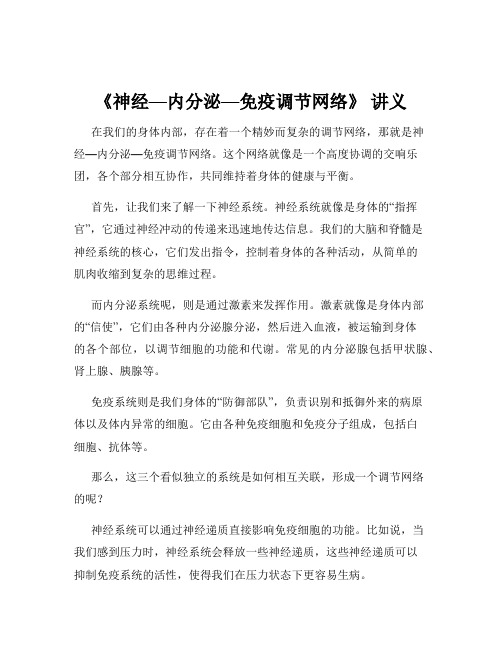 《神经—内分泌—免疫调节网络》 讲义

在我们的身体内部，存在着一个精妙而复杂的调节网络，那就是神经—内分泌—免疫调节网络。这个网络就像是一个高度协调的交响乐团，各个部分相互协作，共同维持着身体的健康与平衡。

首先，让我们来了解一下神经系统。神经系统就像是身体的“指挥官”，它通过神经冲动的传递来迅速地传达信息。我们的大脑和脊髓是神经系统的核心，它们发出指令，控制着身体的各种活动，从简单的肌肉收缩到复杂的思维过程。

而内分泌系统呢，则是通过激素来发挥作用。激素就像是身体内部的“信使”，它们由各种内分泌腺分泌，然后进入血液，被运输到身体的各个部位，以调节细胞的功能和代谢。常见的内分泌腺包括甲状腺、肾上腺、胰腺等。

免疫系统则是我们身体的“防御部队”，负责识别和抵御外来的病原体以及体内异常的细胞。它由各种免疫细胞和免疫分子组成，包括白细胞、抗体等。

那么，这三个看似独立的系统是如何相互关联，形成一个调节网络的呢？

神经系统可以通过神经递质直接影响免疫细胞的功能。比如说，当我们感到压力时，神经系统会释放一些神经递质，这些神经递质可以抑制免疫系统的活性，使得我们在压力状态下更容易生病。